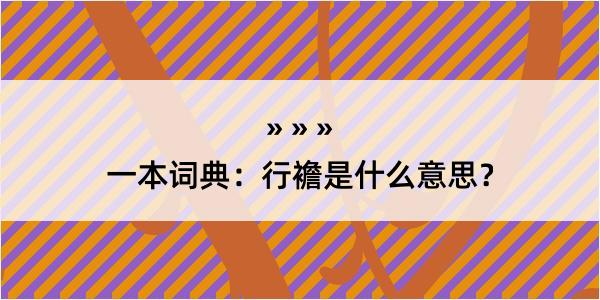 » » »

一本词典：行襜是什么意思？